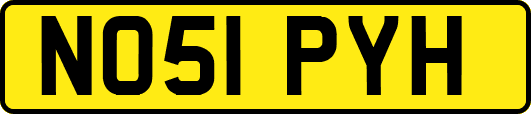 NO51 PYH